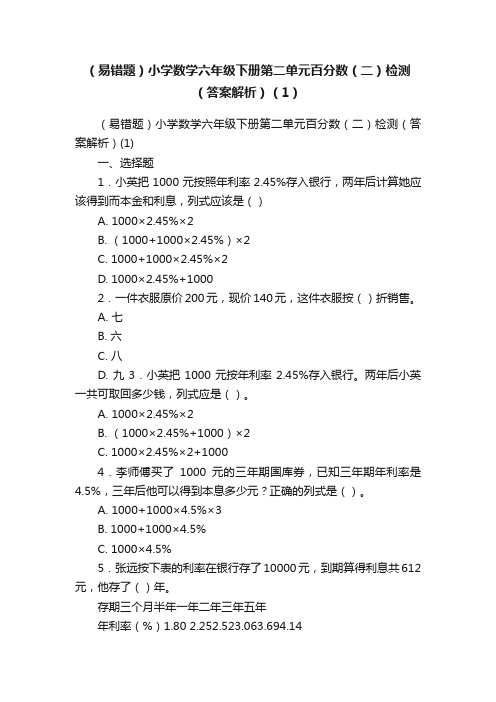 （易错题）小学数学六年级下册第二单元百分数（二）检测（答案解析）（1）

（易错题）小学数学六年级下册第二单元百分数（二）检测（答案解析）(1)

一、选择题

1．小英把 1000 元按照年利率 2.45%存入银行，两年后计算她应该得到而本金和利息，列式应该是（ ）

A. 1000×2.45%×2

B. （1000+1000×2.45%）×2

C. 1000+1000×2.45%×2

D. 1000×2.45%+1000

2．一件衣服原价 200 元，现价 140 元，这件衣服按（ ）折销售。

A. 七

B. 六

C. 八

D. 九 3．小英把 1000 元按年利率 2.45%存入银行。两年后小英一共可取回多少钱，列式应是（ ）。

A. 1000×2.45%×2

B. （1000×2.45%+1000）×2

C. 1000×2.45%×2+1000

4．李师傅买了 1000 元的三年期国库券，已知三年期年利率是 4.5%，三年后他可以得到本息多少元？正确的列式是（ ）。

A. 1000+1000×4.5%×3

B. 1000+1000×4.5%

C. 1000×4.5%

5．张远按下表的利率在银行存了 10000 元，到期算得利息共 612 元，他存了（ ）年。

存期三个月半年一年二年三年五年

年利率（%）1.80 2.252.523.063.694.14